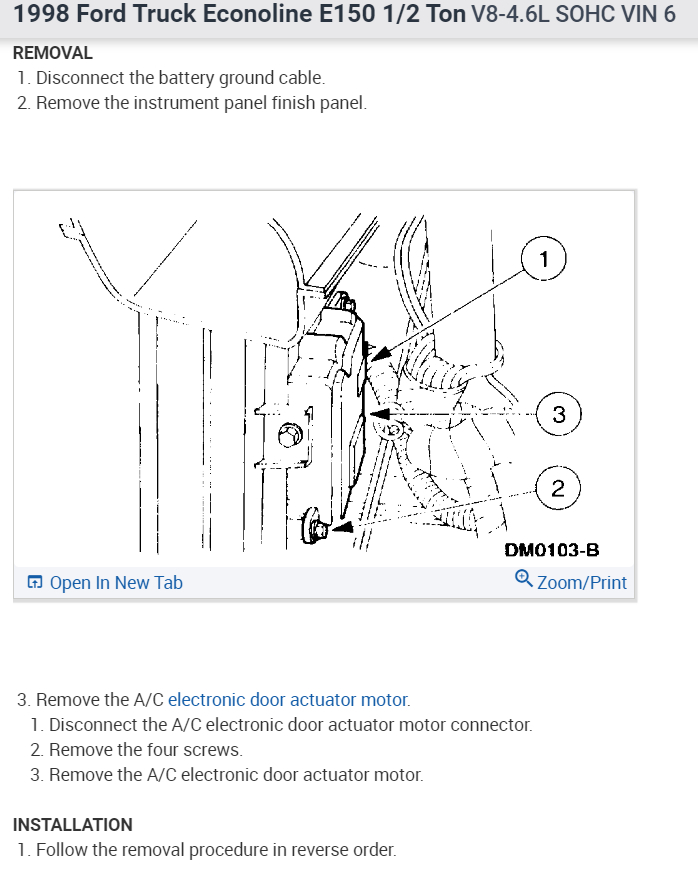 1998 Ford Truck Econoline E150 1/2 Ton V8-4.6L SOHC VIN 6

REMOVAL
1. Disconnect the battery ground cable.
2. Remove the instrument panel finish panel.

1
3
2
DM0103-B

Open In New Tab
Zoom/Print

3. Remove the A/C electronic door actuator motor.
1. Disconnect the A/C electronic door actuator motor connector.
2. Remove the four screws.
3. Remove the A/C electronic door actuator motor.

INSTALLATION
1. Follow the removal procedure in reverse order.